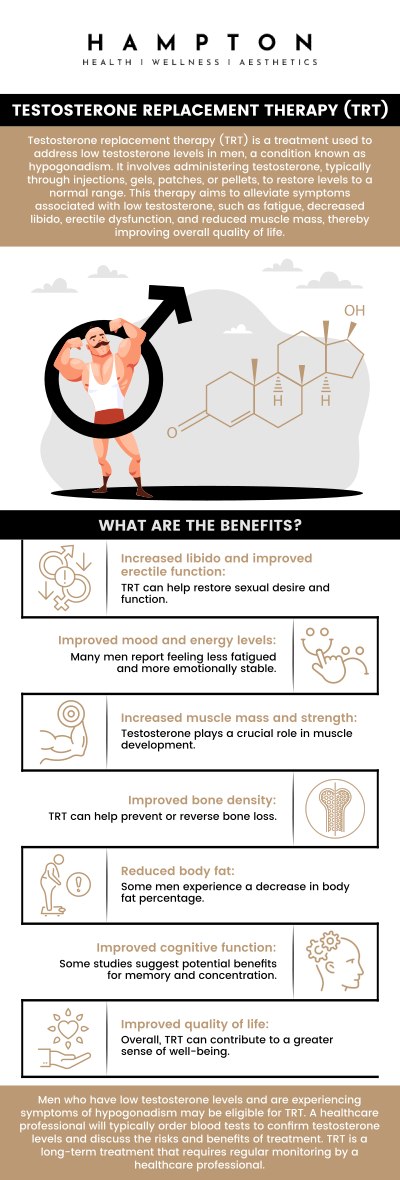 HAMPTON
HEALTH | WELLNESS | AESTHETICS

TESTOSTERONE REPLACEMENT THERAPY (TRT)

Testosterone replacement therapy (TRT) is a treatment used to address low testosterone levels in men, a condition known as hypogonadism. It involves administering testosterone, typically through injections, gels, patches, or pellets, to restore levels to a normal range. This therapy aims to alleviate symptoms associated with low testosterone, such as fatigue, decreased libido, erectile dysfunction, and reduced muscle mass, thereby improving overall quality of life.

OH
H
H
H
O

WHAT ARE THE BENEFITS?

Increased libido and improved erectile function:
TRT can help restore sexual desire and function.

Improved mood and energy levels:
Many men report feeling less fatigued and more emotionally stable.

Increased muscle mass and strength:
Testosterone plays a crucial role in muscle development.

Improved bone density:
TRT can help prevent or reverse bone loss.

Reduced body fat:
Some men experience a decrease in body fat percentage.

Improved cognitive function:
Some studies suggest potential benefits for memory and concentration.

Improved quality of life:
Overall, TRT can contribute to a greater sense of well-being.

Men who have low testosterone levels and are experiencing symptoms of hypogonadism may be eligible for TRT. A healthcare professional will typically order blood tests to confirm testosterone levels and discuss the risks and benefits of treatment. TRT is a long-term treatment that requires regular monitoring by a healthcare professional.